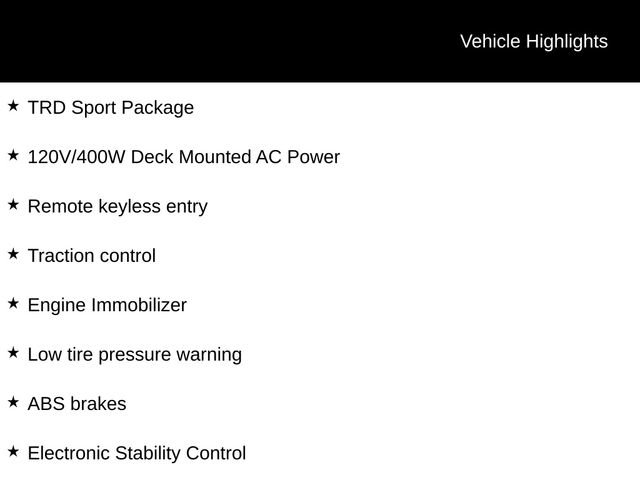 Vehicle Highlights

★ TRD Sport Package

★ 120V/400W Deck Mounted AC Power

★ Remote keyless entry

★ Traction control

★ Engine Immobilizer

★ Low tire pressure warning

★ ABS brakes

★ Electronic Stability Control